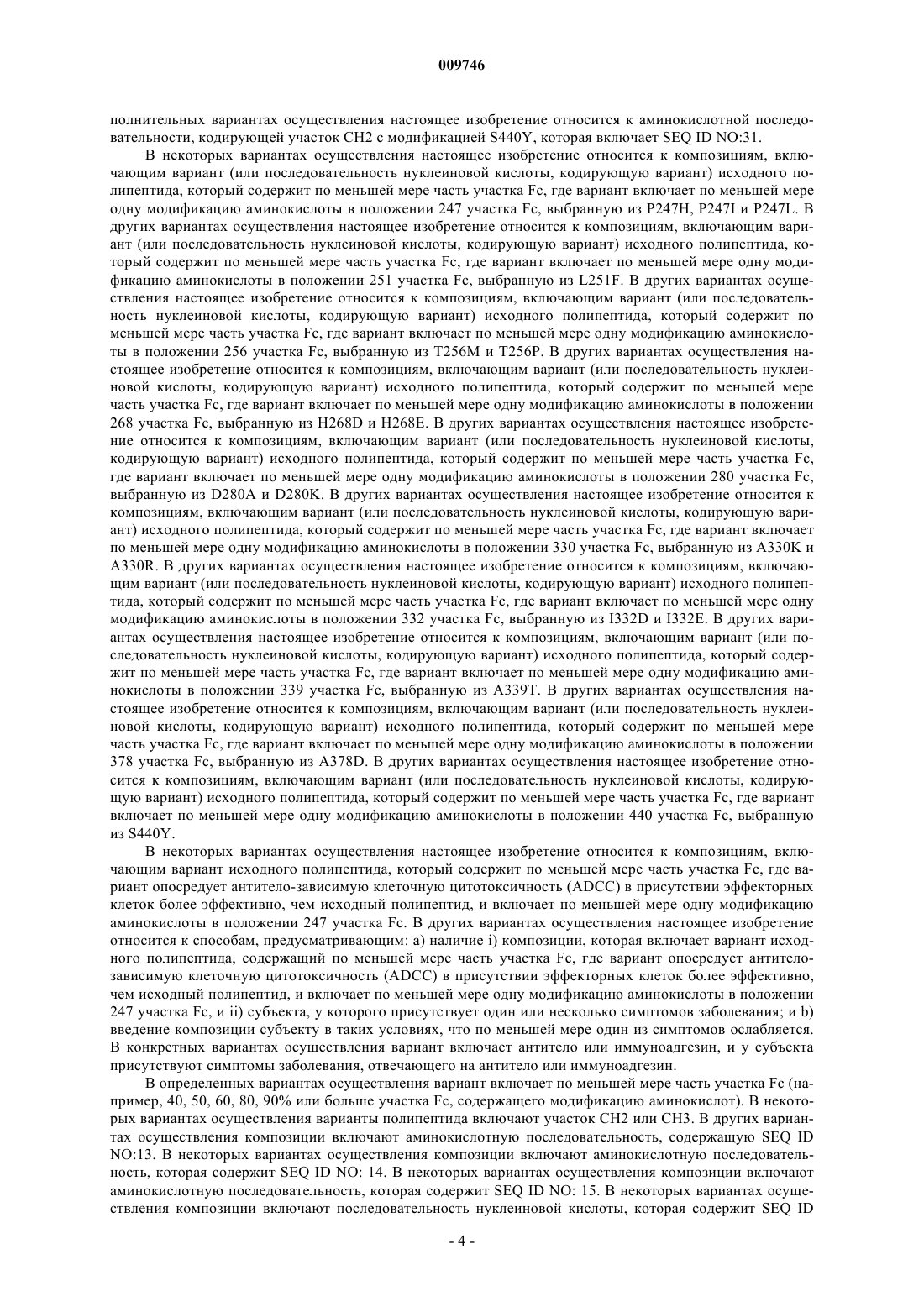 009746

полнительных вариантах осуществления настоящее изобретение относится к аминокислотной последовательности, кодирующей участок CH2 с модификацией S440Y, которая включает SEQ ID NO:31.

В некоторых вариантах осуществления настоящее изобретение относится к композициям, включающим вариант (или последовательность нуклеиновой кислоты, кодирующую вариант) исходного полипептида, который содержит по меньшей мере часть участка Fc, где вариант включает по меньшей мере одну модификацию аминокислоты в положении 247 участка Fc, выбранную из P247H, P247I и P247L. В других вариантах осуществления настоящее изобретение относится к композициям, включающим вариант (или последовательность нуклеиновой кислоты, кодирующую вариант) исходного полипептида, который содержит по меньшей мере часть участка Fc, где вариант включает по меньшей мере одну модификацию аминокислоты в положении 251 участка Fc, выбранную из L251F. В других вариантах осуществления настоящее изобретение относится к композициям, включающим вариант (или последовательность нуклеиновой кислоты, кодирующую вариант) исходного полипептида, который содержит по меньшей мере часть участка Fc, где вариант включает по меньшей мере одну модификацию аминокислоты в положении 256 участка Fc, выбранную из T256M и T256P. В других вариантах осуществления настоящее изобретение относится к композициям, включающим вариант (или последовательность нуклеиновой кислоты, кодирующую вариант) исходного полипептида, который содержит по меньшей мере часть участка Fc, где вариант включает по меньшей мере одну модификацию аминокислоты в положении 268 участка Fc, выбранную из H268D и H268E. В других вариантах осуществления настоящее изобретение относится к композициям, включающим вариант (или последовательность нуклеиновой кислоты, кодирующую вариант) исходного полипептида, который содержит по меньшей мере часть участка Fc, где вариант включает по меньшей мере одну модификацию аминокислоты в положении 280 участка Fc, выбранную из D280A и D280K. В других вариантах осуществления настоящее изобретение относится к композициям, включающим вариант (или последовательность нуклеиновой кислоты, кодирующую вариант) исходного полипептида, который содержит по меньшей мере часть участка Fc, где вариант включает по меньшей мере одну модификацию аминокислоты в положении 330 участка Fc, выбранную из A330K и A330R. В других вариантах осуществления настоящее изобретение относится к композициям, включающим вариант (или последовательность нуклеиновой кислоты, кодирующую вариант) исходного полипептида, который содержит по меньшей мере часть участка Fc, где вариант включает по меньшей мере одну модификацию аминокислоты в положении 332 участка Fc, выбранную из I332D и I332E. В других вариантах осуществления настоящее изобретение относится к композициям, включающим вариант (или последовательность нуклеиновой кислоты, кодирующую вариант) исходного полипептида, который содержит по меньшей мере часть участка Fc, где вариант включает по меньшей мере одну модификацию аминокислоты в положении 339 участка Fc, выбранную из A339T. В других вариантах осуществления настоящее изобретение относится к композициям, включающим вариант (или последовательность нуклеиновой кислоты, кодирующую вариант) исходного полипептида, который содержит по меньшей мере часть участка Fc, где вариант включает по меньшей мере одну модификацию аминокислоты в положении 378 участка Fc, выбранную из A378D. В других вариантах осуществления настоящее изобретение относится к композициям, включающим вариант (или последовательность нуклеиновой кислоты, кодирующую вариант) исходного полипептида, который содержит по меньшей мере часть участка Fc, где вариант включает по меньшей мере одну модификацию аминокислоты в положении 440 участка Fc, выбранную из S440Y.

В некоторых вариантах осуществления настоящее изобретение относится к композициям, включающим вариант исходного полипептида, который содержит по меньшей мере часть участка Fc, где вариант опосредует антитело-зависимую клеточную цитотоксичность (ADCC) в присутствии эффекторных клеток более эффективно, чем исходный полипептид, и включает по меньшей мере одну модификацию аминокислоты в положении 247 участка Fc. В других вариантах осуществления настоящее изобретение относится к способам, предусматривающим: a) наличие i) композиции, которая включает вариант исходного полипептида, содержащий по меньшей мере часть участка Fc, где вариант опосредует антитело-зависимую клеточную цитотоксичность (ADCC) в присутствии эффекторных клеток более эффективно, чем исходный полипептид, и включает по меньшей мере одну модификацию аминокислоты в положении 247 участка Fc, и ii) субъекта, у которого присутствует один или несколько симптомов заболевания; и b) введение композиции субъекту в таких условиях, что по меньшей мере один из симптомов ослабляется. В конкретных вариантах осуществления вариант включает антитело или иммуноадгезин, и у субъекта присутствуют симптомы заболевания, отвечающего на антитело или иммуноадгезин.

В определенных вариантах осуществления вариант включает по меньшей мере часть участка Fc (например, 40, 50, 60, 80, 90% или больше участка Fc, содержащего модификацию аминокислот). В некоторых вариантах осуществления варианты полипептида включают участок CH2 или CH3. В других вариантах осуществления композиции включают аминокислотную последовательность, содержащую SEQ ID NO:13. В некоторых вариантах осуществления композиции включают аминокислотную последовательность, которая содержит SEQ ID NO: 14. В некоторых вариантах осуществления композиции включают аминокислотную последовательность, которая содержит SEQ ID NO: 15. В некоторых вариантах осуществления композиции включают последовательность нуклеиновой кислоты, которая содержит SEQ ID

- 4 -